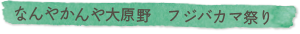 なんやかんや大原野　フジバカマ祭り